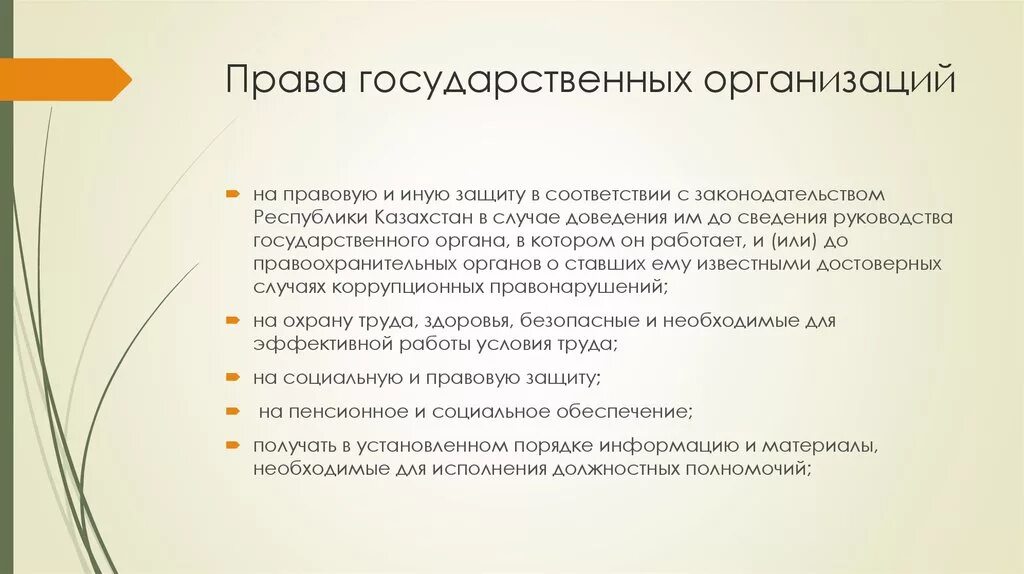 Права государственных организаций

на правовую и иную защиту в соответствии с законодательством Республики Казахстан в случае доведения им до сведения руководства государственного органа, в котором он работает, и (или) до правоохранительных органов о ставших ему известными достоверных случаях коррупционных правонарушений;

на охрану труда, здоровья, безопасные и необходимые для эффективной работы условия труда;

на социальную и правовую защиту;

на пенсионное и социальное обеспечение;

получать в установленном порядке информацию и материалы, необходимые для исполнения должностных полномочий;